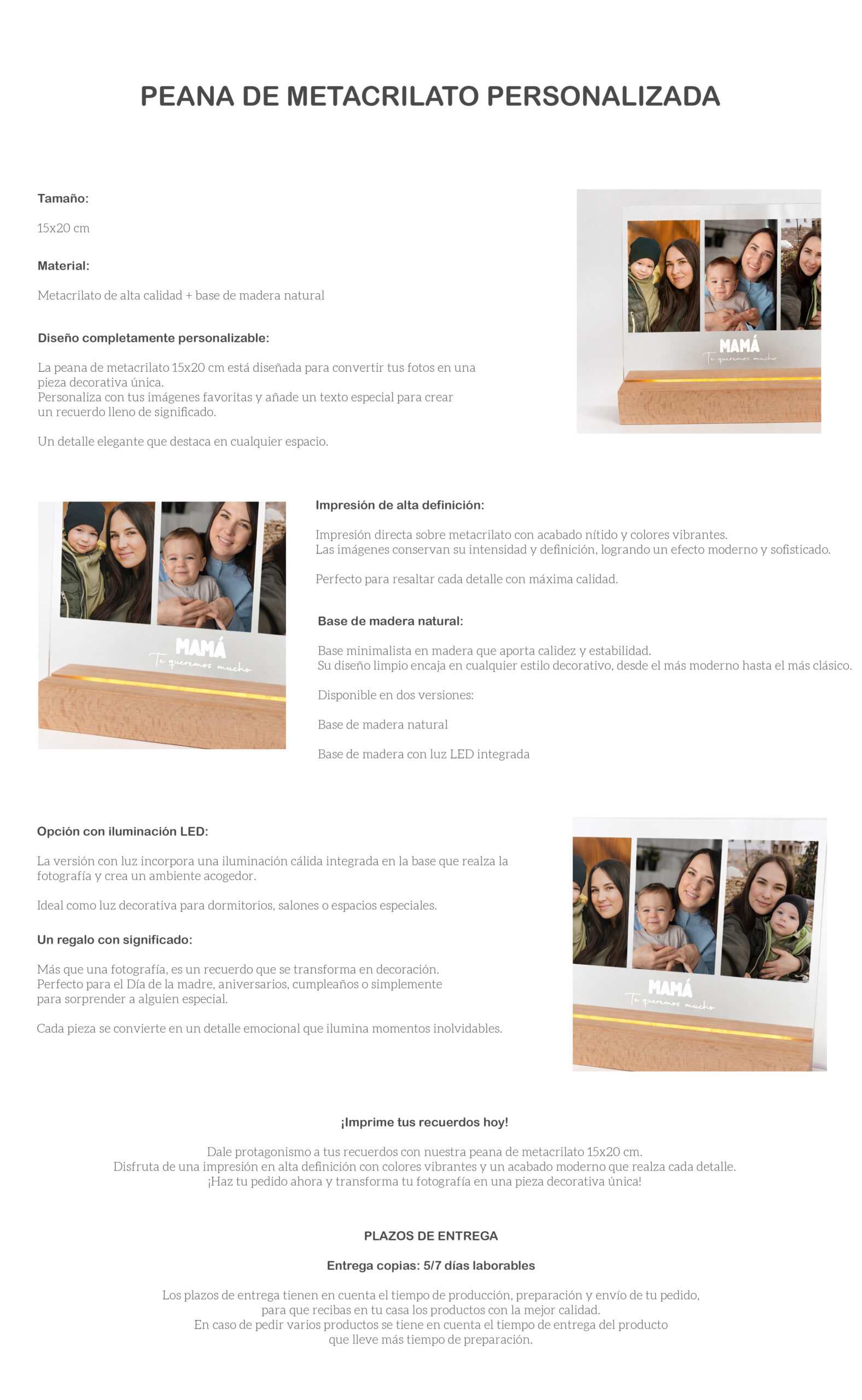 PEANA DE METACRILATO PERSONALIZADA

Tamaño:

15x20 cm

Material:

Metacrilato de alta calidad + base de madera natural

Diseño completamente personalizable:

La peana de metacrilato 15x20 cm está diseñada para convertir tus fotos en una pieza decorativa única.
Personaliza con tus imágenes favoritas y añade un texto especial para crear un recuerdo lleno de significado.

Un detalle elegante que destaca en cualquier espacio.

MAMÁ
Te queremos mucho

MAMÁ
Te queremos mucho

Impresión de alta definición:

Impresión directa sobre metacrilato con acabado nítido y colores vibrantes.
Las imágenes conservan su intensidad y definición, logrando un efecto moderno y sofisticado.

Perfecto para resaltar cada detalle con máxima calidad.

Base de madera natural:

Base minimalista en madera que aporta calidez y estabilidad.
Su diseño limpio encaja en cualquier estilo decorativo, desde el más moderno hasta el más clásico.

Disponible en dos versiones:

Base de madera natural

Base de madera con luz LED integrada

Opción con iluminación LED:

La versión con luz incorpora una iluminación cálida integrada en la base que realza la fotografía y crea un ambiente acogedor.

Ideal como luz decorativa para dormitorios, salones o espacios especiales.

Un regalo con significado:

Más que una fotografía, es un recuerdo que se transforma en decoración.
Perfecto para el Día de la madre, aniversarios, cumpleaños o simplemente para sorprender a alguien especial.

Cada pieza se convierte en un detalle emocional que ilumina momentos inolvidables.

MAMÁ
Te queremos mucho

¡Imprime tus recuerdos hoy!

Dale protagonismo a tus recuerdos con nuestra peana de metacrilato 15x20 cm.
Disfruta de una impresión en alta definición con colores vibrantes y un acabado moderno que realza cada detalle.
¡Haz tu pedido ahora y transforma tu fotografía en una pieza decorativa única!

PLAZOS DE ENTREGA

Entrega copias: 5/7 días laborables

Los plazos de entrega tienen en cuenta el tiempo de producción, preparación y envío de tu pedido, para que recibas en tu casa los productos con la mejor calidad.
En caso de pedir varios productos se tiene en cuenta el tiempo de entrega del producto que lleve más tiempo de preparación.